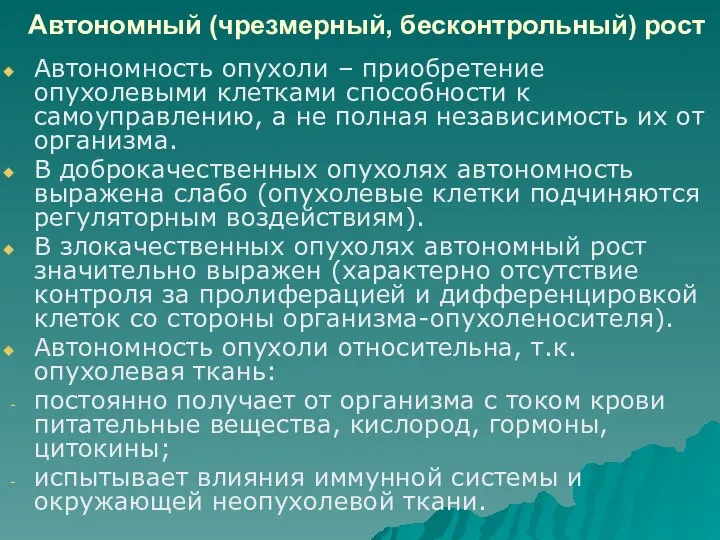 Автономный (чрезмерный, бесконтрольный) рост

Автономность опухоли – приобретение опухолевыми клетками способности к самоуправлению, а не полная независимость их от организма.

В доброкачественных опухолях автономность выражена слабо (опухолевые клетки подчиняются регуляторным воздействиям).

В злокачественных опухолях автономный рост значительно выражен (характерно отсутствие контроля за пролиферацией и дифференцировкой клеток со стороны организма-опухоленосителя).

Автономность опухоли относительна, т.к. опухолевая ткань:

- постоянно получает от организма с током крови питательные вещества, кислород, гормоны, цитокины;

- испытывает влияния иммунной системы и окружающей неопухолевой ткани.